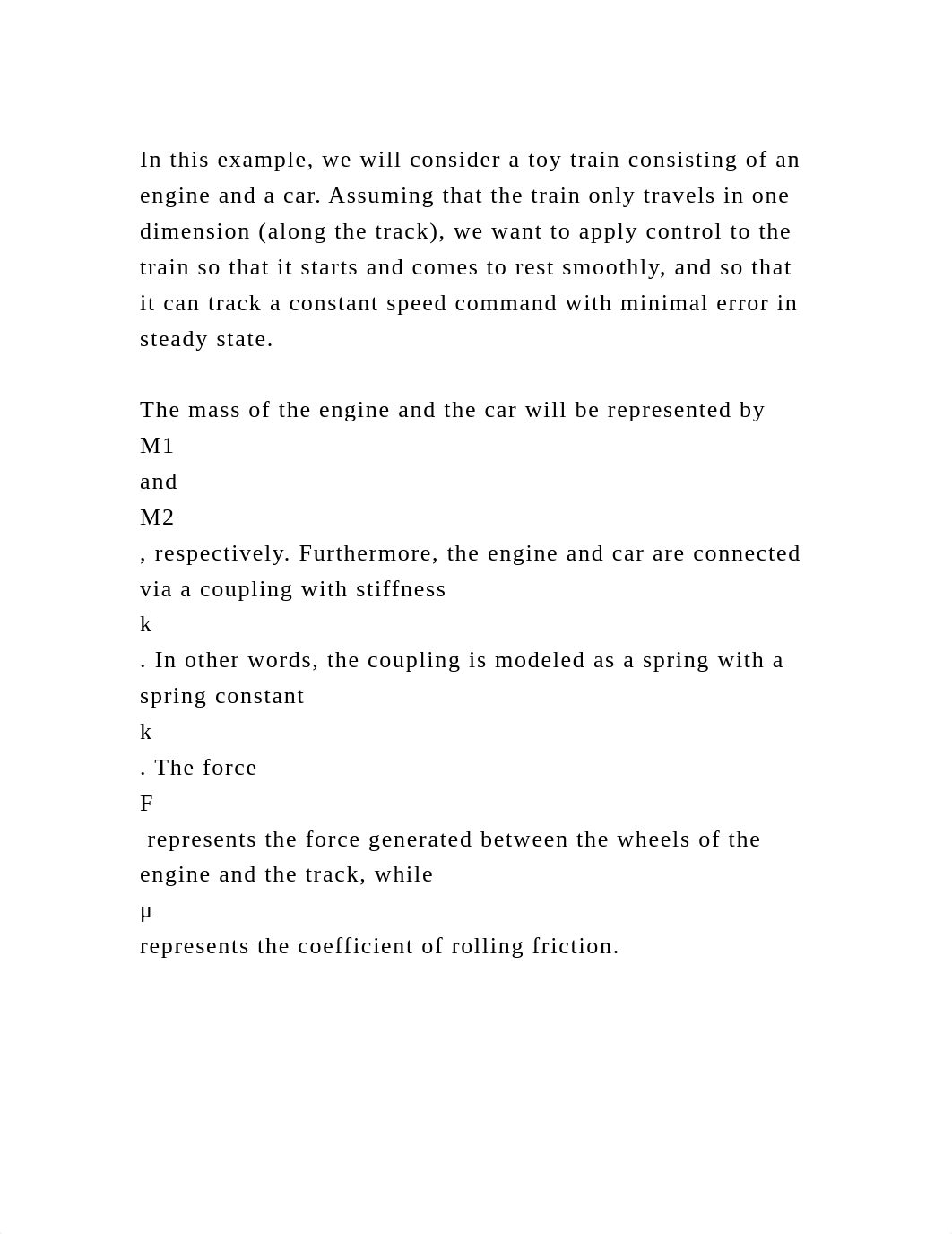 In this example, we will consider a toy train consisting of an engine and a car. Assuming that the train only travels in one dimension (along the track), we want to apply control to the train so that it starts and comes to rest smoothly, and so that it can track a constant speed command with minimal error in steady state.

The mass of the engine and the car will be represented by
M1
and
M2
, respectively. Furthermore, the engine and car are connected via a coupling with stiffness
k
. In other words, the coupling is modeled as a spring with a spring constant
k
. The force
F
 represents the force generated between the wheels of the engine and the track, while
μ
represents the coefficient of rolling friction.